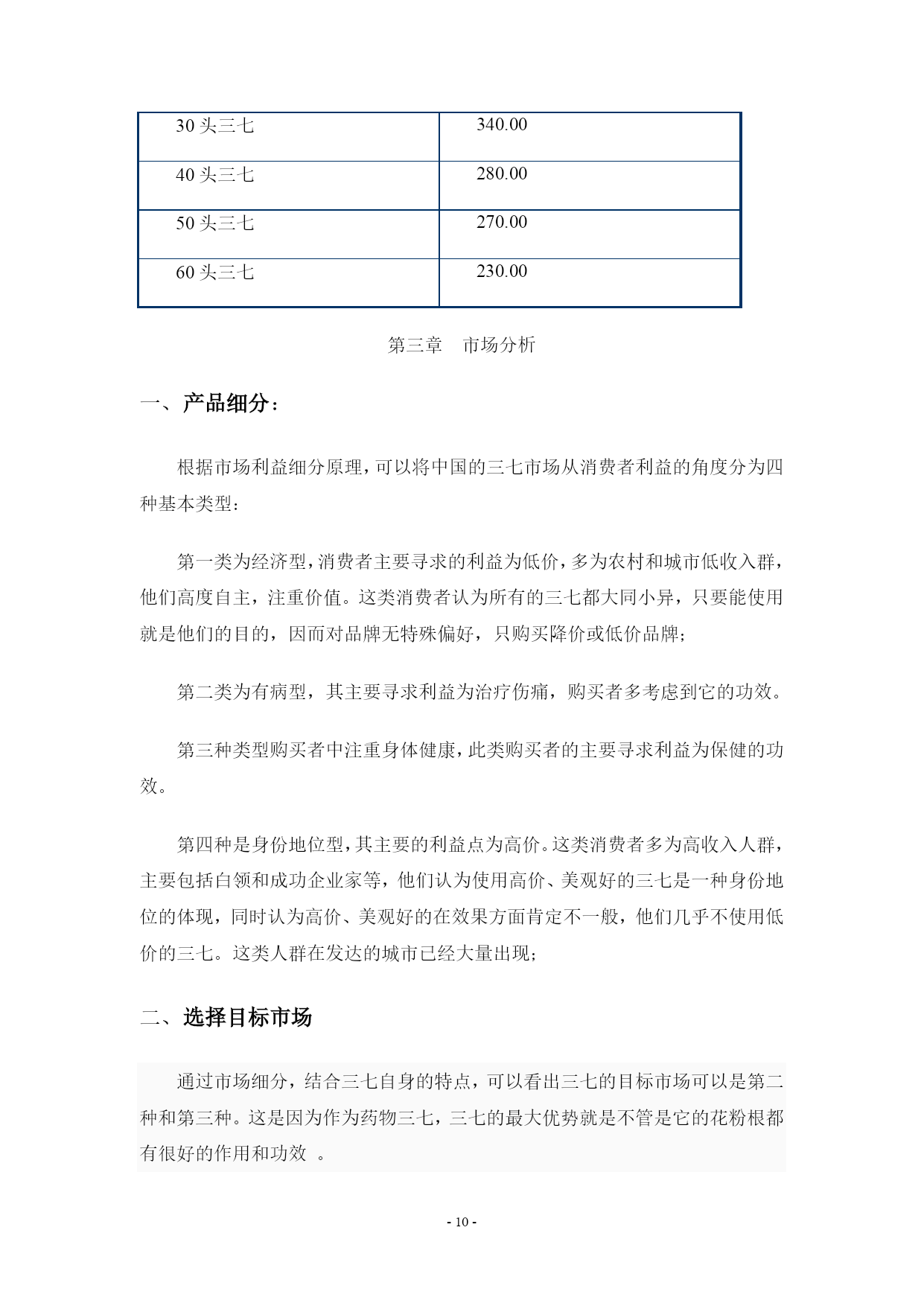 | 30 头三七 | 340.00 |
|---|---|
| 40 头三七 | 280.00 |
| 50 头三七 | 270.00 |
| 60 头三七 | 230.00 |

第三章　市场分析

一、产品细分：

根据市场利益细分原理，可以将中国的三七市场从消费者利益的角度分为四种基本类型：

第一类为经济型，消费者主要寻求的利益为低价，多为农村和城市低收入群，他们高度自主，注重价值。这类消费者认为所有的三七都大同小异，只要能使用就是他们的目的，因而对品牌无特殊偏好，只购买降价或低价品牌；

第二类为有病型，其主要寻求利益为治疗伤痛，购买者多考虑到它的功效。

第三种类型购买者中注重身体健康，此类购买者的主要寻求利益为保健的功效。

第四种是身份地位型，其主要的利益点为高价。这类消费者多为高收入人群，主要包括白领和成功企业家等，他们认为使用高价、美观好的三七是一种身份地位的体现，同时认为高价、美观好的在效果方面肯定不一般，他们几乎不使用低价的三七。这类人群在发达的城市已经大量出现；

二、选择目标市场

通过市场细分，结合三七自身的特点，可以看出三七的目标市场可以是第二种和第三种。这是因为作为药物三七，三七的最大优势就是不管是它的花粉根都有很好的作用和功效 。

- 10 -